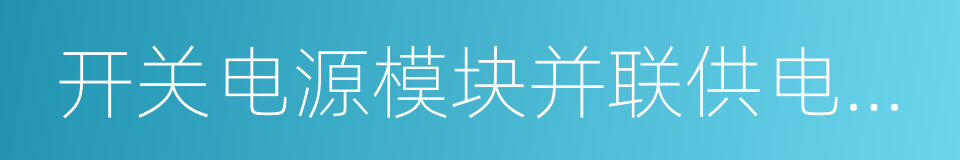 开关电源模块并联供电...